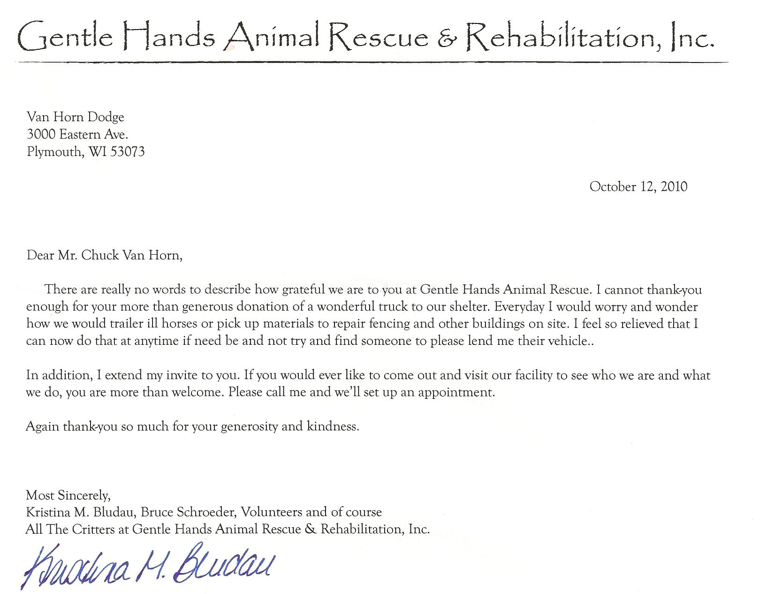 Gentle Hands Animal Rescue & Rehabilitation, Inc.

Van Horn Dodge
3000 Eastern Ave.
Plymouth, WI 53073

October 12, 2010

Dear Mr. Chuck Van Horn,

There are really no words to describe how grateful we are to you at Gentle Hands Animal Rescue. I cannot thank-you enough for your more than generous donation of a wonderful truck to our shelter. Everyday I would worry and wonder how we would trailer ill horses or pick up materials to repair fencing and other buildings on site. I feel so relieved that I can now do that at anytime if need be and not try and find someone to please lend me their vehicle..

In addition, I extend my invite to you. If you would ever like to come out and visit our facility to see who we are and what we do, you are more than welcome. Please call me and we'll set up an appointment.

Again thank-you so much for your generosity and kindness.

Most Sincerely,
Kristina M. Bludau, Bruce Schroeder, Volunteers and of course
All The Critters at Gentle Hands Animal Rescue & Rehabilitation, Inc.

Kristina M. Bludau